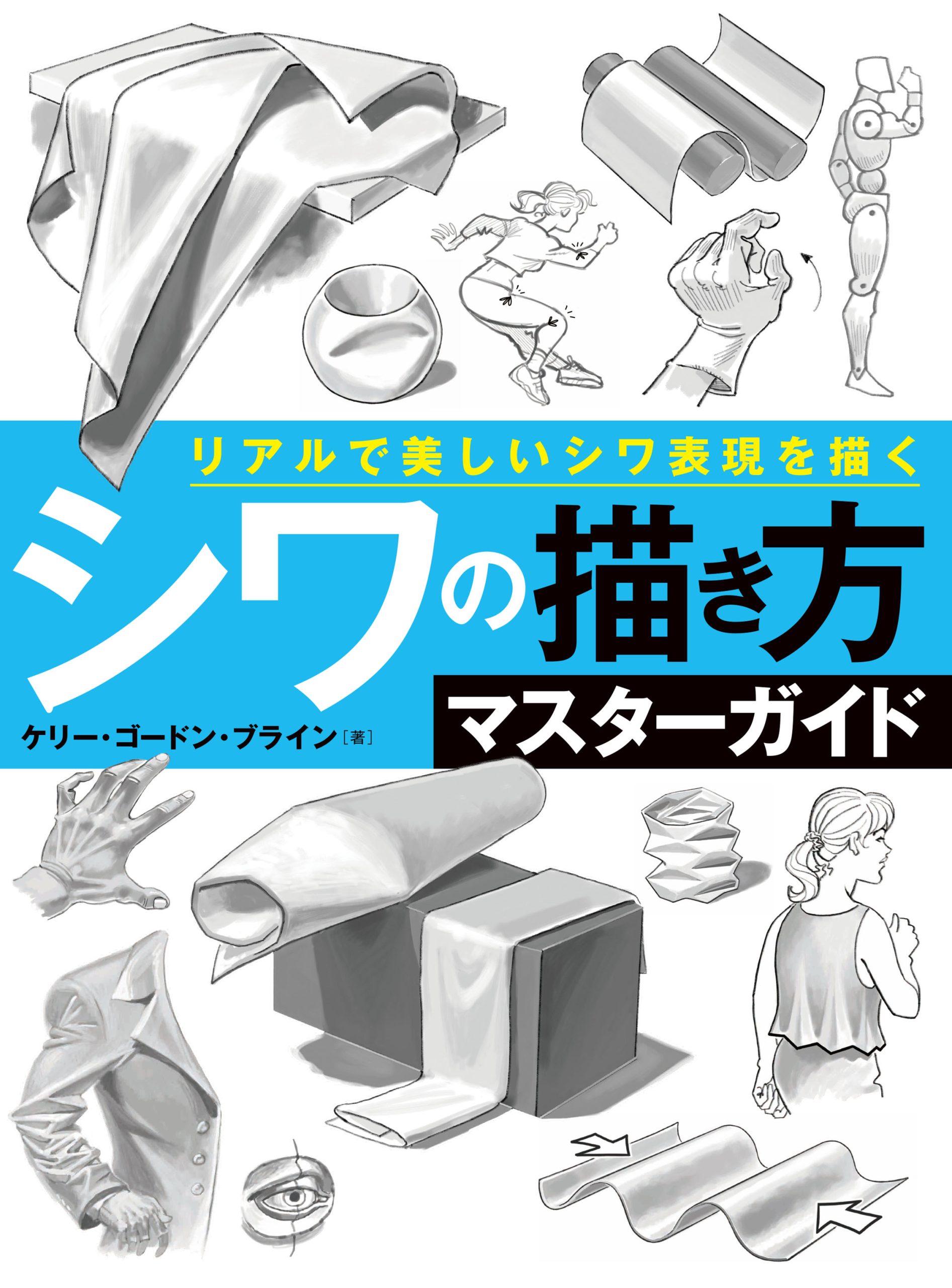 リアルで美しいシワ表現を描く

シワの描き方

マスターガイド

ケリー・ゴードン・ブライン［著］